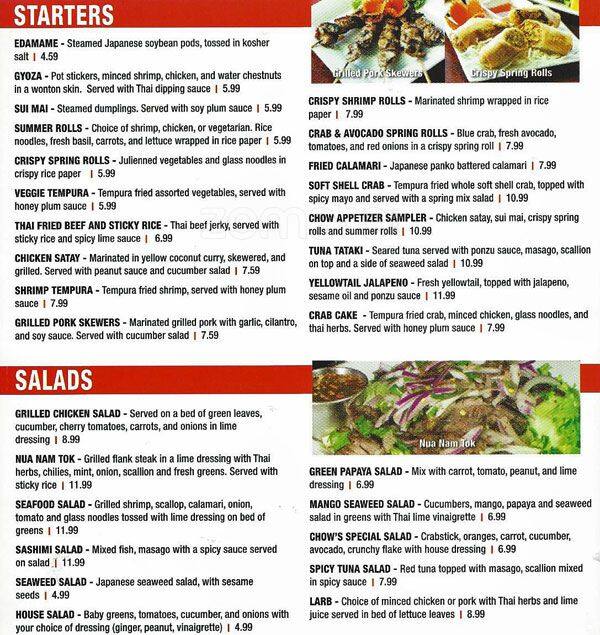 STARTERS

EDAMAME - Steamed Japanese soybean pods, tossed in kosher salt | 4.59

GYOZA - Pot stickers, minced shrimp, chicken, and water chestnuts in a wonton skin. Served with Thai dipping sauce | 5.99

SUI MAI - Steamed dumplings. Served with soy plum sauce | 5.99

SUMMER ROLLS - Choice of shrimp, chicken, or vegetarian. Rice noodles, fresh basil, carrots, and lettuce wrapped in rice paper | 5.99

CRISPY SPRING ROLLS - Julienned vegetables and glass noodles in crispy rice paper | 5.99

VEGGIE TEMPURA - Tempura fried assorted vegetables, served with honey plum sauce | 5.99

THAI FRIED BEEF AND STICKY RICE - Thai beef jerky, served with sticky rice and spicy lime sauce | 6.99

CHICKEN SATAY - Marinated in yellow coconut curry, skewered, and grilled. Served with peanut sauce and cucumber salad | 7.59

SHRIMP TEMPURA - Tempura fried shrimp, served with honey plum sauce | 7.99

GRILLED PORK SKEWERS - Marinated grilled pork with garlic, cilantro, and soy sauce. Served with cucumber salad | 7.59

Grilled Pork Skewers

Crispy Spring Rolls

CRISPY SHRIMP ROLLS - Marinated shrimp wrapped in rice paper | 7.99

CRAB & AVOCADO SPRING ROLLS - Blue crab, fresh avocado, tomatoes, and red onions in a crispy spring roll | 7.99

FRIED CALAMARI - Japanese panko battered calamari | 7.99

SOFT SHELL CRAB - Tempura fried whole soft shell crab, topped with spicy mayo and served with a spring mix salad | 10.99

CHOW APPETIZER SAMPLER - Chicken satay, sui mai, crispy spring rolls and summer rolls | 10.99

TUNA TATAKI - Seared tuna served with ponzu sauce, masago, scallion on top and a side of seaweed salad | 10.99

YELLOWTAIL JALAPENO - Fresh yellowtail, topped with jalapeno, sesame oil and ponzu sauce | 11.99

CRAB CAKE - Tempura fried crab, minced chicken, glass noodles, and thai herbs. Served with honey plum sauce | 7.99

SALADS

GRILLED CHICKEN SALAD - Served on a bed of green leaves, cucumber, cherry tomatoes, carrots, and onions in lime dressing | 8.99

NUA NAM TOK - Grilled flank steak in a lime dressing with Thai herbs, chilies, mint, onion, scallion and fresh greens. Served with sticky rice | 11.99

SEAFOOD SALAD - Grilled shrimp, scallop, calamari, onion, tomato and glass noodles tossed with lime dressing on bed of greens | 11.99

SASHIMI SALAD - Mixed fish, masago with a spicy sauce served on salad | 11.99

SEAWEED SALAD - Japanese seaweed salad, with sesame seeds | 4.99

HOUSE SALAD - Baby greens, tomatoes, cucumber, and onions with your choice of dressing (ginger, peanut, vinaigrette) | 4.99

Nua Nam Tok

GREEN PAPAYA SALAD - Mix with carrot, tomato, peanut, and lime dressing | 6.99

MANGO SEAWEED SALAD - Cucumbers, mango, papaya and seaweed salad in greens with Thai lime vinaigrette | 6.99

CHOW'S SPECIAL SALAD - Crabstick, oranges, carrot, cucumber, avocado, crunchy flake with house dressing | 6.99

SPICY TUNA SALAD - Red tuna topped with masago, scallion mixed in spicy sauce | 7.99

LARB - Choice of minced chicken or pork with Thai herbs and lime juice served in bed of lettuce leaves | 8.99